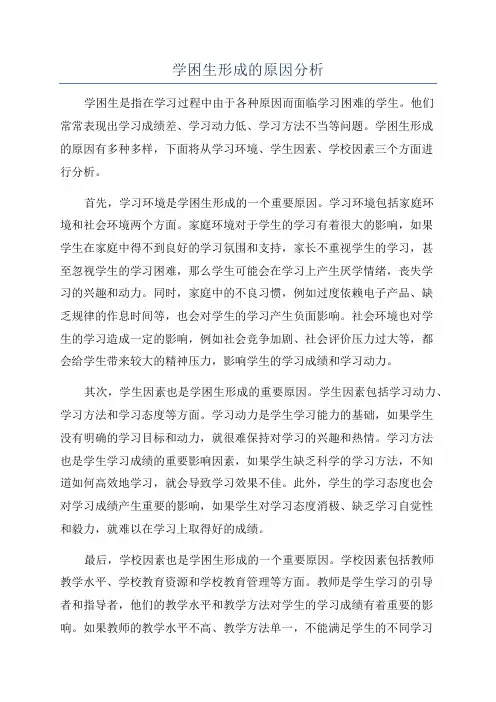 学困生形成的原因分析

学困生是指在学习过程中由于各种原因而面临学习困难的学生。他们常常表现出学习成绩差、学习动力低、学习方法不当等问题。学困生形成的原因有多种多样，下面将从学习环境、学生因素、学校因素三个方面进行分析。

首先，学习环境是学困生形成的一个重要原因。学习环境包括家庭环境和社会环境两个方面。家庭环境对于学生的学习有着很大的影响，如果学生在家庭中得不到良好的学习氛围和支持，家长不重视学生的学习，甚至忽视学生的学习困难，那么学生可能会在学习上产生厌学情绪，丧失学习的兴趣和动力。同时，家庭中的不良习惯，例如过度依赖电子产品、缺乏规律的作息时间等，也会对学生的学习产生负面影响。社会环境也对学生的学习造成一定的影响，例如社会竞争加剧、社会评价压力过大等，都会给学生带来较大的精神压力，影响学生的学习成绩和学习动力。

其次，学生因素也是学困生形成的重要原因。学生因素包括学习动力、学习方法和学习态度等方面。学习动力是学生学习能力的基础，如果学生没有明确的学习目标和动力，就很难保持对学习的兴趣和热情。学习方法也是学生学习成绩的重要影响因素，如果学生缺乏科学的学习方法，不知道如何高效地学习，就会导致学习效果不佳。此外，学生的学习态度也会对学习成绩产生重要的影响，如果学生对学习态度消极、缺乏学习自觉性和毅力，就难以在学习上取得好的成绩。

最后，学校因素也是学困生形成的一个重要原因。学校因素包括教师教学水平、学校教育资源和学校教育管理等方面。教师是学生学习的引导者和指导者，他们的教学水平和教学方法对学生的学习成绩有着重要的影响。如果教师的教学水平不高、教学方法单一，不能满足学生的不同学习